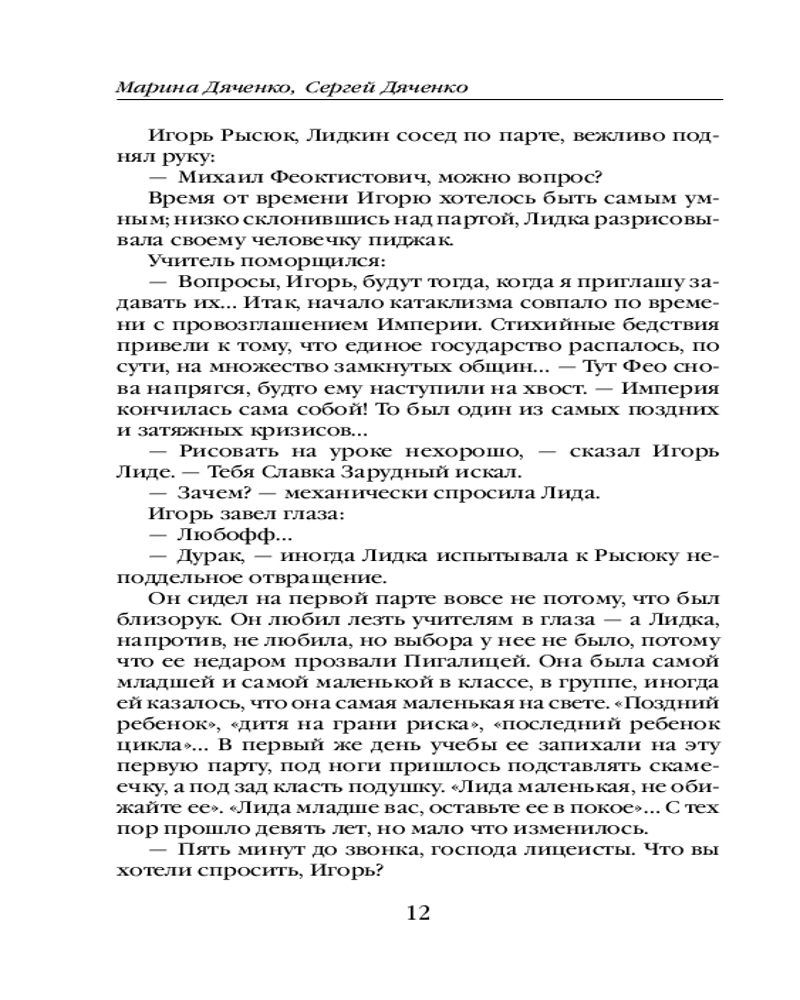 Марина Дяченко, Сергей Дяченко

Игорь Рысюк, Лидкин сосед по парте, вежливо поднял руку:
— Михаил Феоктистович, можно вопрос?
Время от времени Игорю хотелось быть самым умным; низко склонившись над партой, Лидка разрисовывала своему человечку пиджак.
Учитель поморщился:
— Вопросы, Игорь, будут тогда, когда я приглашу задавать их... Итак, начало катаклизма совпало по времени с провозглашением Империи. Стихийные бедствия привели к тому, что единое государство распалось, по сути, на множество замкнутых общин... — Тут Фео снова напрягся, будто ему наступили на хвост. — Империя кончилась сама собой! То был один из самых поздних и затяжных кризисов...
— Рисовать на уроке нехорошо, — сказал Игорь Лиде. — Тебя Славка Зарудный искал.
— Зачем? — механически спросила Лида.
Игорь завел глаза:
— Любофф...
— Дурак, — иногда Лидка испытывала к Рысюку неподдельное отвращение.
Он сидел на первой парте вовсе не потому, что был близорук. Он любил лезть учителям в глаза — а Лидка, напротив, не любила, но выбора у нее не было, потому что ее недаром прозвали Пигалицей. Она была самой младшей и самой маленькой в классе, в группе, иногда ей казалось, что она самая маленькая на свете. «Поздний ребенок», «дитя на грани риска», «последний ребенок цикла»... В первый же день учебы ее запихали на эту первую парту, под ноги пришлось подставлять скамеечку, а под зад класть подушку. «Лида маленькая, не обижайте ее». «Лида младше вас, оставьте ее в покое»... С тех пор прошло девять лет, но мало что изменилось.
— Пять минут до звонка, господа лицеисты. Что вы хотели спросить, Игорь?

12